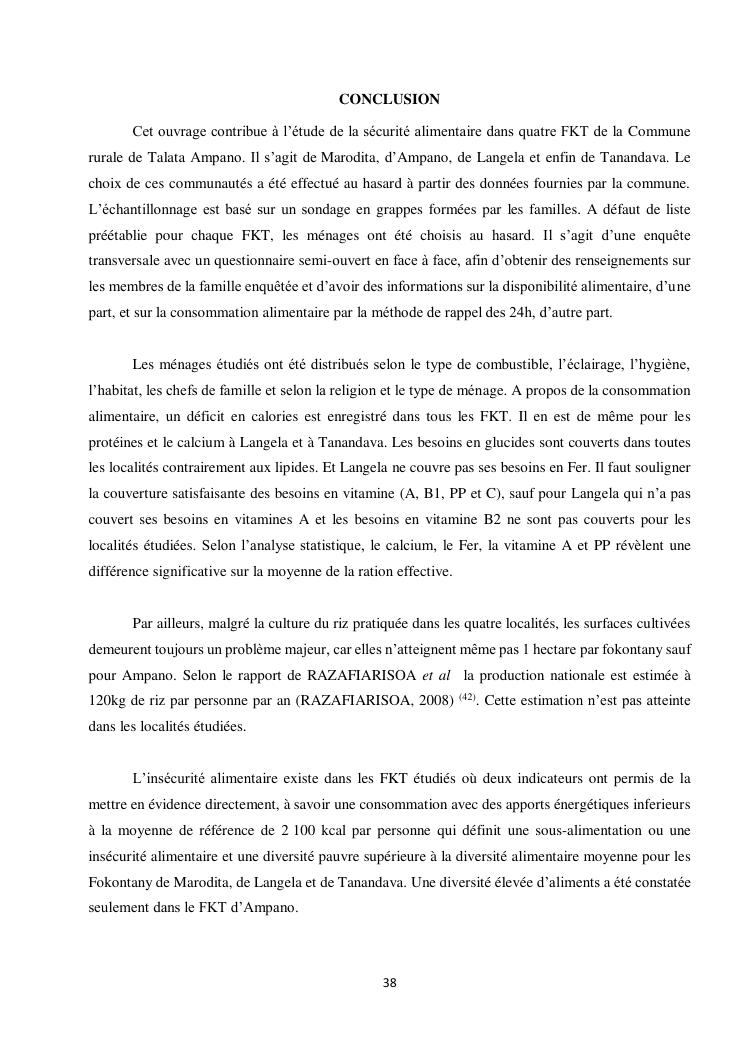 CONCLUSION

Cet ouvrage contribue à l'étude de la sécurité alimentaire dans quatre FKT de la Commune rurale de Talata Ampano. Il s'agit de Marodita, d'Ampano, de Langela et enfin de Tanandava. Le choix de ces communautés a été effectué au hasard à partir des données fournies par la commune. L'échantillonnage est basé sur un sondage en grappes formées par les familles. A défaut de liste préétablie pour chaque FKT, les ménages ont été choisis au hasard. Il s'agit d'une enquête transversale avec un questionnaire semi-ouvert en face à face, afin d'obtenir des renseignements sur les membres de la famille enquêtée et d'avoir des informations sur la disponibilité alimentaire, d'une part, et sur la consommation alimentaire par la méthode de rappel des 24h, d'autre part.

Les ménages étudiés ont été distribués selon le type de combustible, l'éclairage, l'hygiène, l'habitat, les chefs de famille et selon la religion et le type de ménage. A propos de la consommation alimentaire, un déficit en calories est enregistré dans tous les FKT. Il en est de même pour les protéines et le calcium à Langela et à Tanandava. Les besoins en glucides sont couverts dans toutes les localités contrairement aux lipides. Et Langela ne couvre pas ses besoins en Fer. Il faut souligner la couverture satisfaisante des besoins en vitamine (A, B1, PP et C), sauf pour Langela qui n'a pas couvert ses besoins en vitamines A et les besoins en vitamine B2 ne sont pas couverts pour les localités étudiées. Selon l'analyse statistique, le calcium, le Fer, la vitamine A et PP révèlent une différence significative sur la moyenne de la ration effective.

Par ailleurs, malgré la culture du riz pratiquée dans les quatre localités, les surfaces cultivées demeurent toujours un problème majeur, car elles n'atteignent même pas 1 hectare par fokontany sauf pour Ampano. Selon le rapport de RAZAFIARISOA et al la production nationale est estimée à 120kg de riz par personne par an (RAZAFIARISOA, 2008) $^{(42)}$. Cette estimation n'est pas atteinte dans les localités étudiées.

L'insécurité alimentaire existe dans les FKT étudiés où deux indicateurs ont permis de la mettre en évidence directement, à savoir une consommation avec des apports énergétiques inferieurs à la moyenne de référence de 2 100 kcal par personne qui définit une sous-alimentation ou une insécurité alimentaire et une diversité pauvre supérieure à la diversité alimentaire moyenne pour les Fokontany de Marodita, de Langela et de Tanandava. Une diversité élevée d'aliments a été constatée seulement dans le FKT d'Ampano.

38